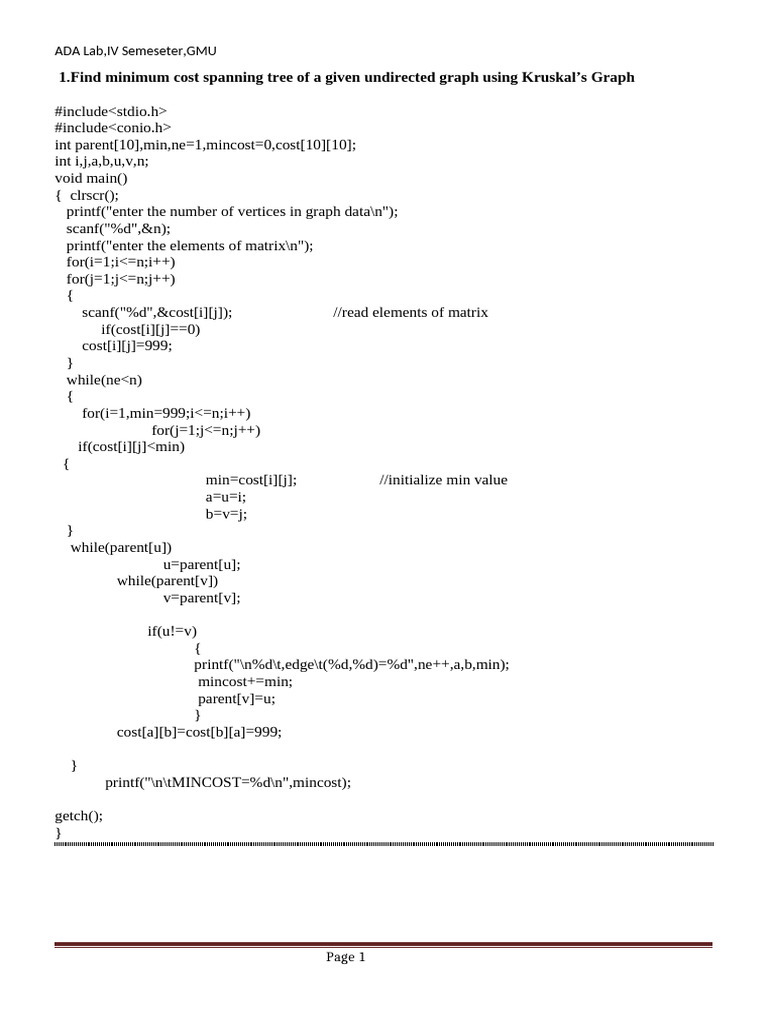 ADA Lab,IV Semeseter,GMU

1.Find minimum cost spanning tree of a given undirected graph using Kruskal's Graph

#include<stdio.h>
#include<conio.h>
int parent[10],min,ne=1,mincost=0,cost[10][10];
int i,j,a,b,u,v,n;
void main()
{ clrscr();
printf("enter the number of vertices in graph data\n");
scanf("%d",&n);
printf("enter the elements of matrix\n");
for(i=1;i<=n;i++)
for(j=1;j<=n;j++)
{
scanf("%d",&cost[i][j]); //read elements of matrix
if(cost[i][j]==0)
cost[i][j]=999;
}
while(ne<n)
{
for(i=1,min=999;i<=n;i++)
for(j=1;j<=n;j++)
if(cost[i][j]<min)
{
min=cost[i][j]; //initialize min value
a=u=i;
b=v=j;
}
while(parent[u])
u=parent[u];
while(parent[v])
v=parent[v];

if(u!=v)
{
printf("\n%d\t,edge\t(%d,%d)=%d",ne++,a,b,min);
mincost+=min;
parent[v]=u;
}
cost[a][b]=cost[b][a]=999;

}
printf("\n\tMINCOST=%d\n",mincost);

getch();
}

Page 1